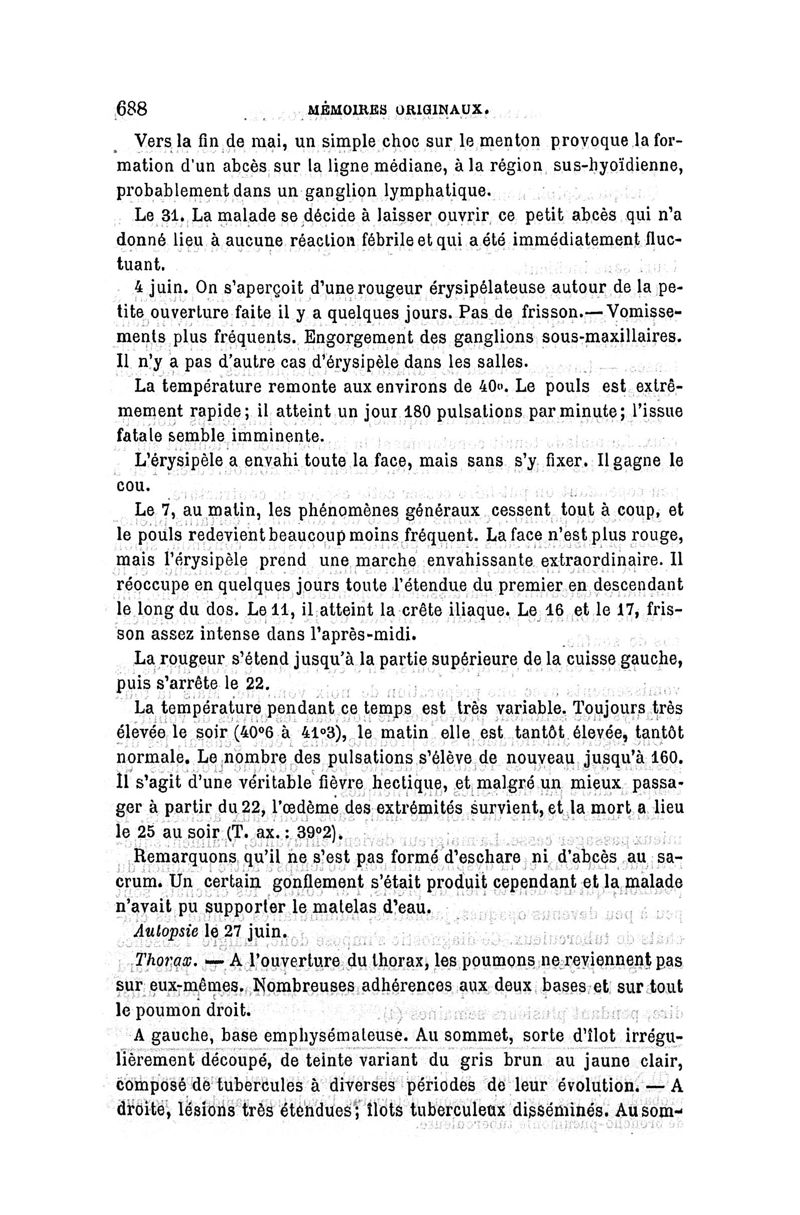 688 MÉMOIRES ORIGINAUX.

Vers la fin de mai, un simple choc sur le menton provoque la formation d'un abcès sur la ligne médiane, à la région sus-hyoïdienne, probablement dans un ganglion lymphatique.

Le 31. La malade se décide à laisser ouvrir ce petit abcès qui n'a donné lieu à aucune réaction fébrile et qui a été immédiatement fluctuant.

4 juin. On s'aperçoit d'une rougeur érysipélateuse autour de la petite ouverture faite il y a quelques jours. Pas de frisson.— Vomissements plus fréquents. Engorgement des ganglions sous-maxillaires. Il n'y a pas d'autre cas d'érysipèle dans les salles.

La température remonte aux environs de 40°. Le pouls est extrêmement rapide; il atteint un jour 180 pulsations par minute; l'issue fatale semble imminente.

L'érysipèle a envahi toute la face, mais sans s'y fixer. Il gagne le cou.

Le 7, au matin, les phénomènes généraux cessent tout à coup, et le pouls redevient beaucoup moins fréquent. La face n'est plus rouge, mais l'érysipèle prend une marche envahissante extraordinaire. Il réoccupe en quelques jours toute l'étendue du premier en descendant le long du dos. Le 11, il atteint la crête iliaque. Le 16 et le 17, frisson assez intense dans l'après-midi.

La rougeur s'étend jusqu'à la partie supérieure de la cuisse gauche, puis s'arrête le 22.

La température pendant ce temps est très variable. Toujours très élevée le soir (40°6 à 41°3), le matin elle est tantôt élevée, tantôt normale. Le nombre des pulsations s'élève de nouveau jusqu'à 160. Il s'agit d'une véritable fièvre hectique, et malgré un mieux passager à partir du 22, l'œdème des extrémités survient, et la mort a lieu le 25 au soir (T. ax. : 39°2).

Remarquons qu'il ne s'est pas formé d'eschare ni d'abcès au sacrum. Un certain gonflement s'était produit cependant et la malade n'avait pu supporter le matelas d'eau.

Autopsie le 27 juin.

Thorax. — A l'ouverture du thorax, les poumons ne reviennent pas sur eux-mêmes. Nombreuses adhérences aux deux bases et sur tout le poumon droit.

A gauche, base emphysémateuse. Au sommet, sorte d'îlot irrégulièrement découpé, de teinte variant du gris brun au jaune clair, composé de tubercules à diverses périodes de leur évolution. — A droite, lésions très étendues; îlots tuberculeux disséminés. Au som-